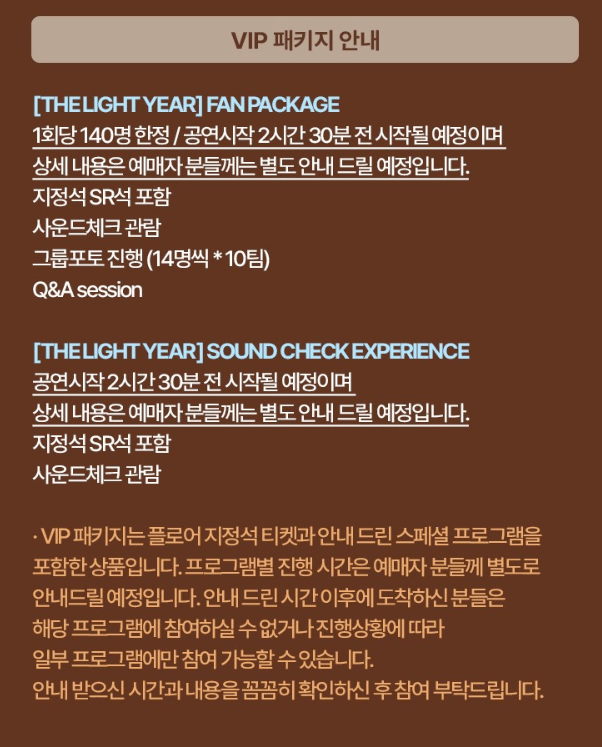 VIP 패키지 안내

[THE LIGHT YEAR] FAN PACKAGE
1회당 140명 한정 / 공연시작 2시간 30분 전 시작될 예정이며
상세 내용은 예매자 분들께는 별도 안내 드릴 예정입니다.
지정석 SR석 포함
사운드체크 관람
그룹포토 진행 (14명씩 * 10팀)
Q&A session

[THE LIGHT YEAR] SOUND CHECK EXPERIENCE
공연시작 2시간 30분 전 시작될 예정이며
상세 내용은 예매자 분들께는 별도 안내 드릴 예정입니다.
지정석 SR석 포함
사운드체크 관람

· VIP 패키지는 플로어 지정석 티켓과 안내 드린 스페셜 프로그램을 포함한 상품입니다. 프로그램별 진행 시간은 예매자 분들께 별도로 안내드릴 예정입니다. 안내 드린 시간 이후에 도착하신 분들은 해당 프로그램에 참여하실 수 없거나 진행상황에 따라 일부 프로그램에만 참여 가능할 수 있습니다.
안내 받으신 시간과 내용을 꼼꼼히 확인하신 후 참여 부탁드립니다.